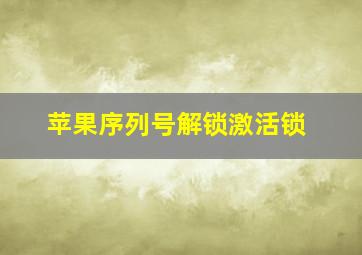 苹果序列号解锁激活锁